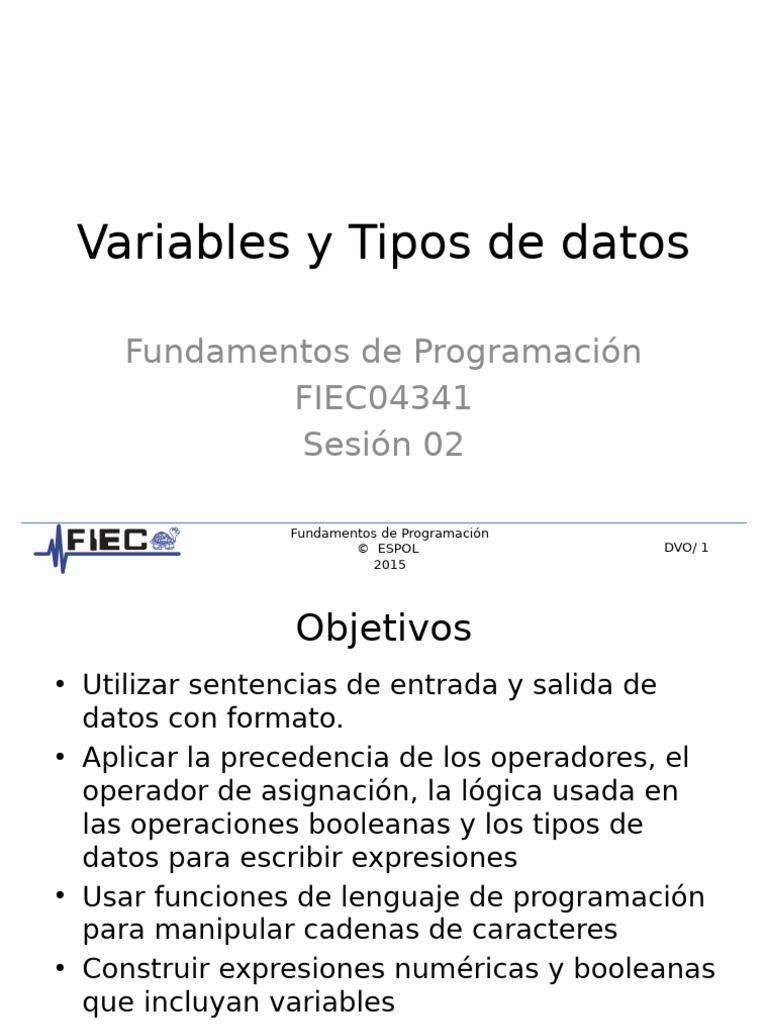 Variables y Tipos de datos

Fundamentos de Programación
FIEC04341
Sesión 02

FIEC

Fundamentos de Programación
© ESPOL
2015

DVO/ 1

Objetivos

• Utilizar sentencias de entrada y salida de datos con formato.
• Aplicar la precedencia de los operadores, el operador de asignación, la lógica usada en las operaciones booleanas y los tipos de datos para escribir expresiones
• Usar funciones de lenguaje de programación para manipular cadenas de caracteres
• Construir expresiones numéricas y booleanas que incluyan variables